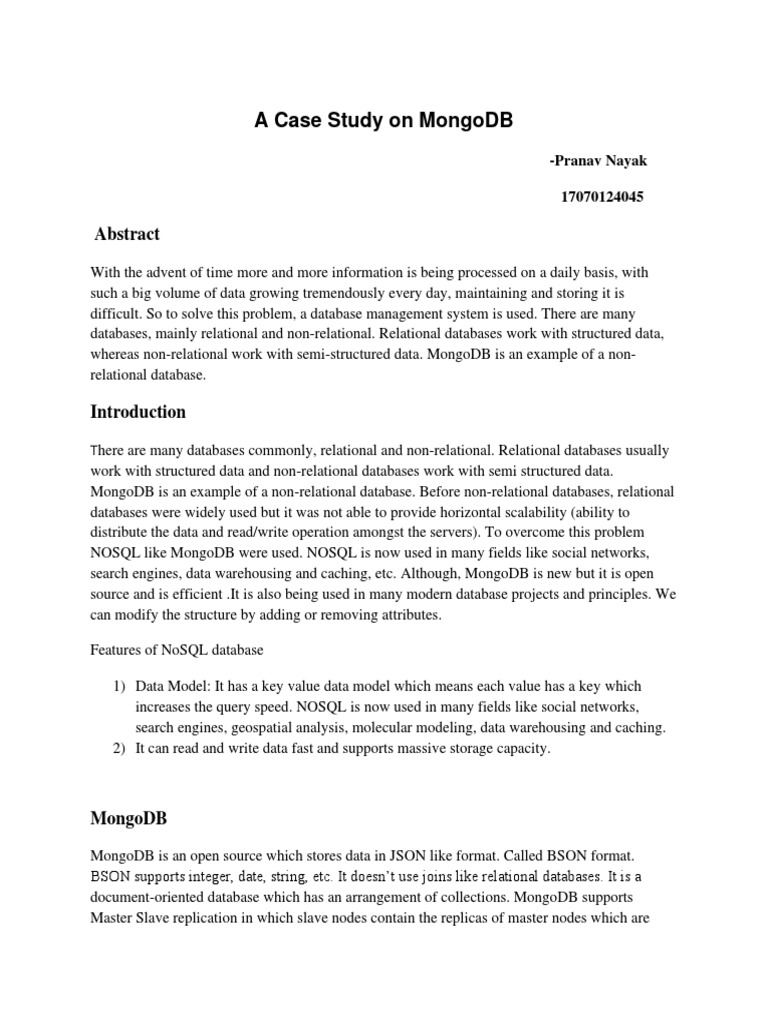 A Case Study on MongoDB

-Pranav Nayak

17070124045

Abstract

With the advent of time more and more information is being processed on a daily basis, with such a big volume of data growing tremendously every day, maintaining and storing it is difficult. So to solve this problem, a database management system is used. There are many databases, mainly relational and non-relational. Relational databases work with structured data, whereas non-relational work with semi-structured data. MongoDB is an example of a non-relational database.

Introduction

There are many databases commonly, relational and non-relational. Relational databases usually work with structured data and non-relational databases work with semi structured data. MongoDB is an example of a non-relational database. Before non-relational databases, relational databases were widely used but it was not able to provide horizontal scalability (ability to distribute the data and read/write operation amongst the servers). To overcome this problem NOSQL like MongoDB were used. NOSQL is now used in many fields like social networks, search engines, data warehousing and caching, etc. Although, MongoDB is new but it is open source and is efficient .It is also being used in many modern database projects and principles. We can modify the structure by adding or removing attributes.

Features of NoSQL database

1) Data Model: It has a key value data model which means each value has a key which increases the query speed. NOSQL is now used in many fields like social networks, search engines, geospatial analysis, molecular modeling, data warehousing and caching.
2) It can read and write data fast and supports massive storage capacity.

MongoDB

MongoDB is an open source which stores data in JSON like format. Called BSON format. BSON supports integer, date, string, etc. It doesn't use joins like relational databases. It is a document-oriented database which has an arrangement of collections. MongoDB supports Master Slave replication in which slave nodes contain the replicas of master nodes which are